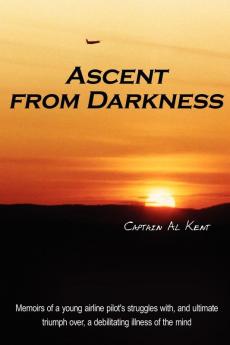 ASCENT FROM DARKNESS

CAPTAIN AL KENT

Memoirs of a young airline pilot's struggles with, and ultimate triumph over, a debilitating illness of the mind